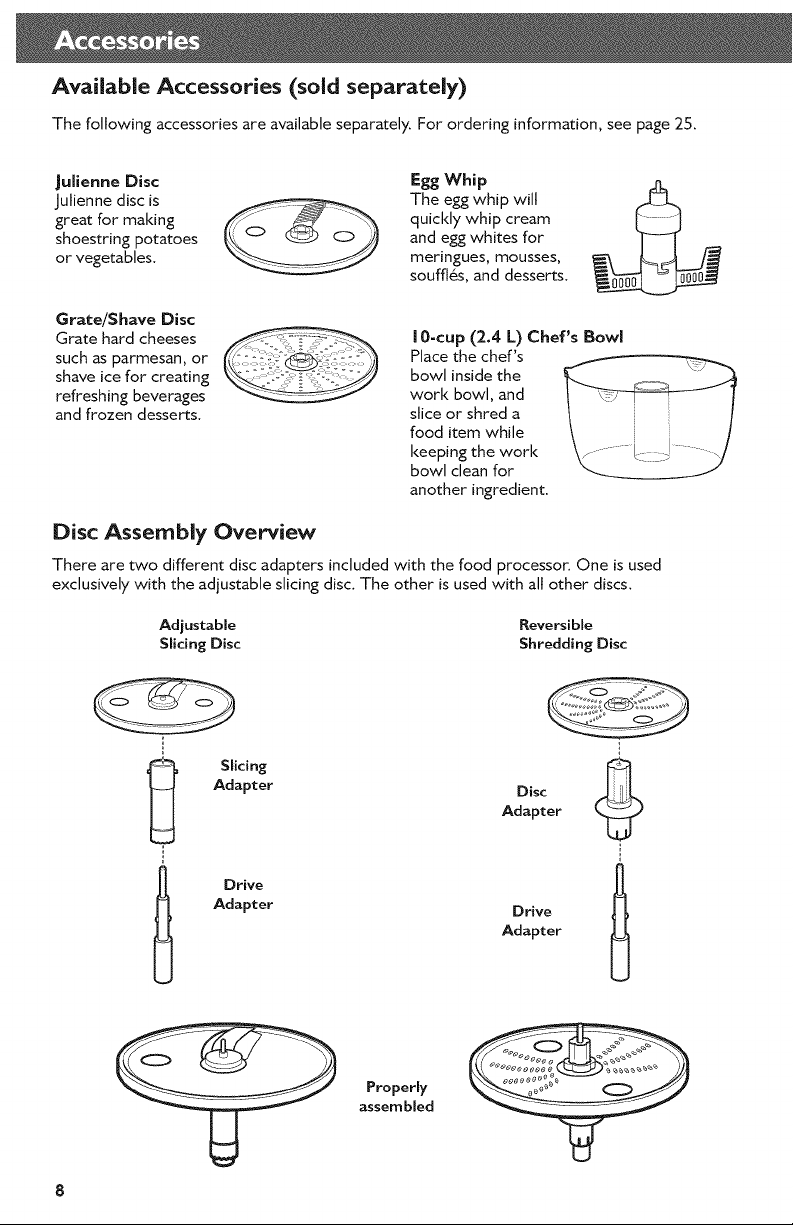 Accessories

Available Accessories (sold separately)

The following accessories are available separately. For ordering information, see page 25.

Julienne Disc
Julienne disc is great for making shoestring potatoes or vegetables.

Grate/Shave Disc
Grate hard cheeses such as parmesan, or shave ice for creating refreshing beverages and frozen desserts.

Egg Whip
The egg whip will quickly whip cream and egg whites for meringues, mousses, soufflés, and desserts.

10-cup (2.4 L) Chef's Bowl
Place the chef's bowl inside the work bowl, and slice or shred a food item while keeping the work bowl clean for another ingredient.

Disc Assembly Overview

There are two different disc adapters included with the food processor. One is used exclusively with the adjustable slicing disc. The other is used with all other discs.

Adjustable Slicing Disc

Slicing Adapter

Drive Adapter

Reversible Shredding Disc

Disc Adapter

Drive Adapter

Properly assembled

8